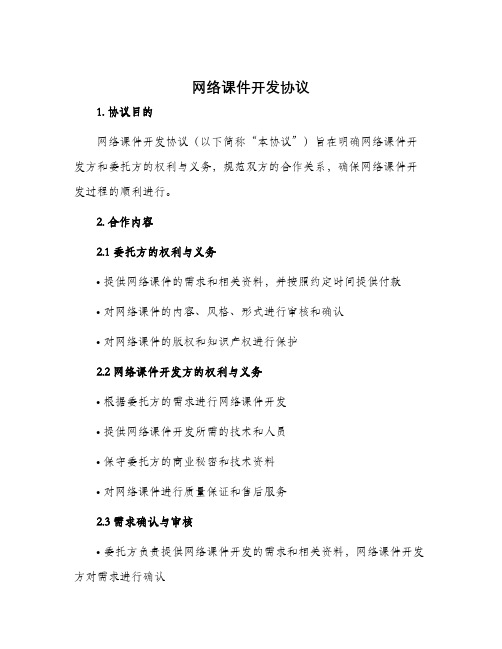 网络课件开发协议

1. 协议目的

网络课件开发协议（以下简称“本协议”）旨在明确网络课件开发方和委托方的权利与义务，规范双方的合作关系，确保网络课件开发过程的顺利进行。

2. 合作内容

2.1 委托方的权利与义务

• 提供网络课件的需求和相关资料，并按照约定时间提供付款

• 对网络课件的内容、风格、形式进行审核和确认

• 对网络课件的版权和知识产权进行保护

2.2 网络课件开发方的权利与义务

• 根据委托方的需求进行网络课件开发

• 提供网络课件开发所需的技术和人员

• 保守委托方的商业秘密和技术资料

• 对网络课件进行质量保证和售后服务

2.3 需求确认与审核

• 委托方负责提供网络课件开发的需求和相关资料，网络课件开发方对需求进行确认